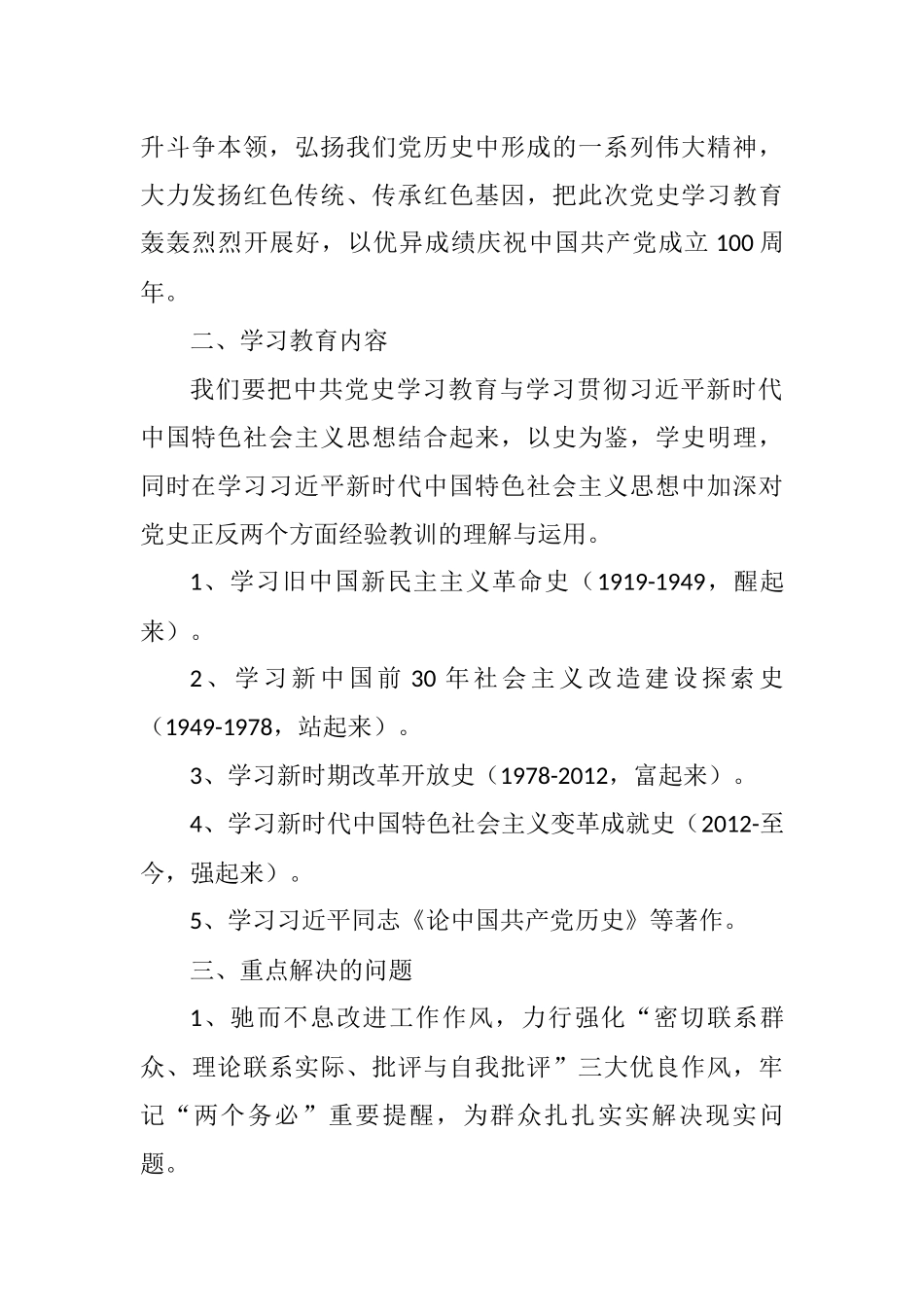 升斗争本领，弘扬我们党历史中形成的一系列伟大精神，大力发扬红色传统、传承红色基因，把此次党史学习教育轰轰烈烈开展好，以优异成绩庆祝中国共产党成立100周年。

二、学习教育内容

我们要把中共党史学习教育与学习贯彻习近平新时代中国特色社会主义思想结合起来，以史为鉴，学史明理，同时在学习习近平新时代中国特色社会主义思想中加深对党史正反两个方面经验教训的理解与运用。

1、学习旧中国新民主主义革命史（1919-1949，醒起来）。

2、学习新中国前30年社会主义改造建设探索史（1949-1978，站起来）。

3、学习新时期改革开放史（1978-2012，富起来）。

4、学习新时代中国特色社会主义变革成就史（2012-至今，强起来）。

5、学习习近平同志《论中国共产党历史》等著作。

三、重点解决的问题

1、驰而不息改进工作作风，力行强化“密切联系群众、理论联系实际、批评与自我批评”三大优良作风，牢记“两个务必”重要提醒，为群众扎扎实实解决现实问题。